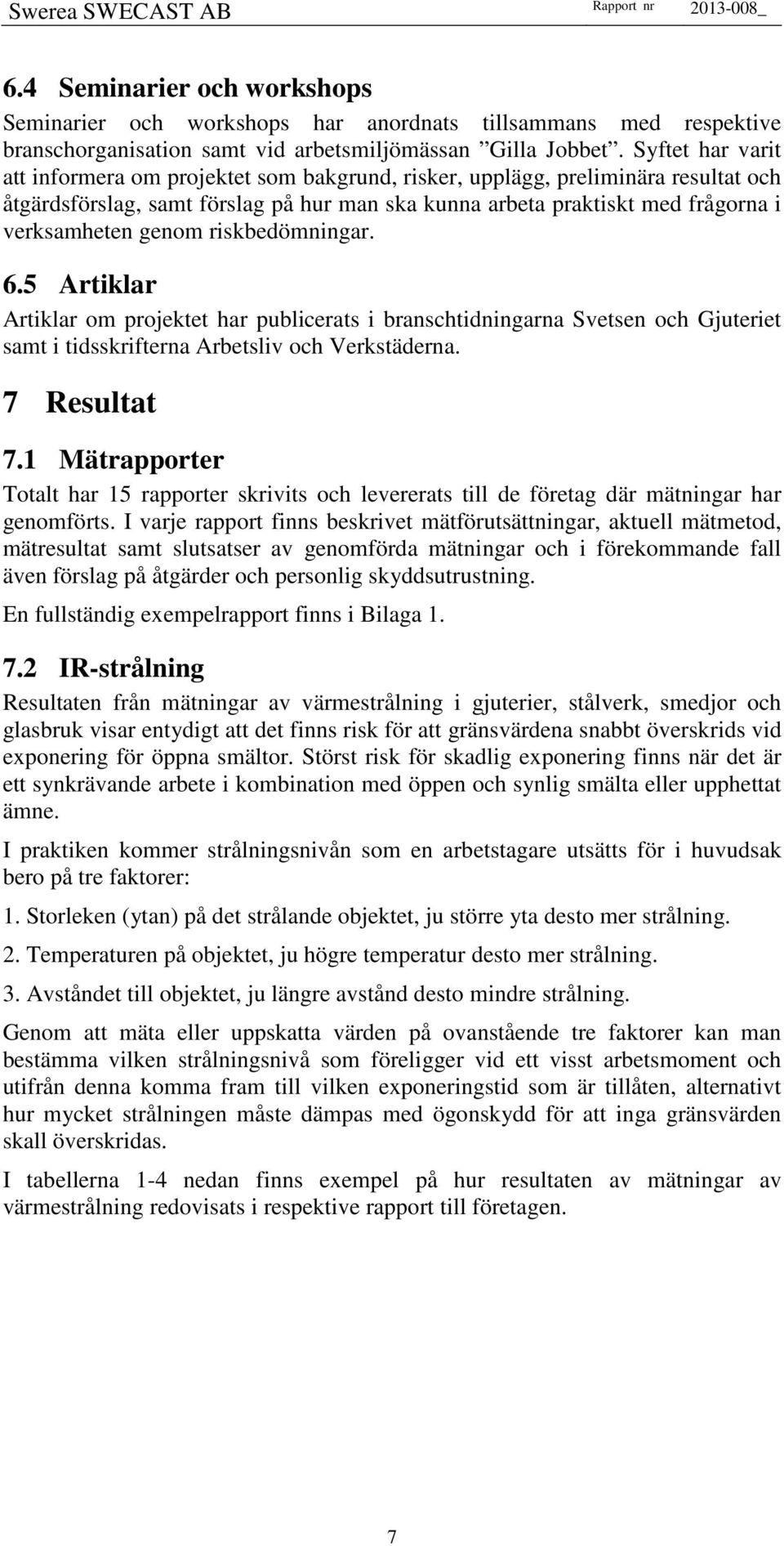 Swerea SWECAST AB Rapport nr 2013-008_

6.4 Seminarier och workshops

Seminarier och workshops har anordnats tillsammans med respektive branschorganisation samt vid arbetsmiljömässan ”Gilla Jobbet”. Syftet har varit att informera om projektet som bakgrund, risker, upplägg, preliminära resultat och åtgärdsförslag, samt förslag på hur man ska kunna arbeta praktiskt med frågorna i verksamheten genom riskbedömningar.

6.5 Artiklar

Artiklar om projektet har publicerats i branschtidningarna Svetsen och Gjuteriet samt i tidsskrifterna Arbetsliv och Verkstäderna.

7 Resultat

7.1 Mätrapporter

Totalt har 15 rapporter skrivits och levererats till de företag där mätningar har genomförts. I varje rapport finns beskrivet mätförutsättningar, aktuell mätmetod, mätresultat samt slutsatser av genomförda mätningar och i förekommande fall även förslag på åtgärder och personlig skyddsutrustning.

En fullständig exempelrapport finns i Bilaga 1.

7.2 IR-strålning

Resultaten från mätningar av värmestrålning i gjuterier, stålverk, smedjor och glasbruk visar entydigt att det finns risk för att gränsvärdena snabbt överskrids vid exponering för öppna smältor. Störst risk för skadlig exponering finns när det är ett synkrävande arbete i kombination med öppen och synlig smälta eller upphettat ämne.

I praktiken kommer strålningsnivån som en arbetstagare utsätts för i huvudsak bero på tre faktorer:

1. Storleken (ytan) på det strålande objektet, ju större yta desto mer strålning.

2. Temperaturen på objektet, ju högre temperatur desto mer strålning.

3. Avståndet till objektet, ju längre avstånd desto mindre strålning.

Genom att mäta eller uppskatta värden på ovanstående tre faktorer kan man bestämma vilken strålningsnivå som föreligger vid ett visst arbetsmoment och utifrån denna komma fram till vilken exponeringstid som är tillåten, alternativt hur mycket strålningen måste dämpas med ögonskydd för att inga gränsvärden skall överskridas.

I tabellerna 1-4 nedan finns exempel på hur resultaten av mätningar av värmestrålning redovisats i respektive rapport till företagen.

7